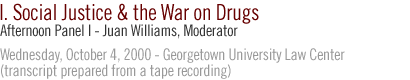 I. Social Justice & the War on Drugs
Afternoon Panel I - Juan Williams, Moderator

Wednesday, October 4, 2000 - Georgetown University Law Center
(transcript prepared from a tape recording)